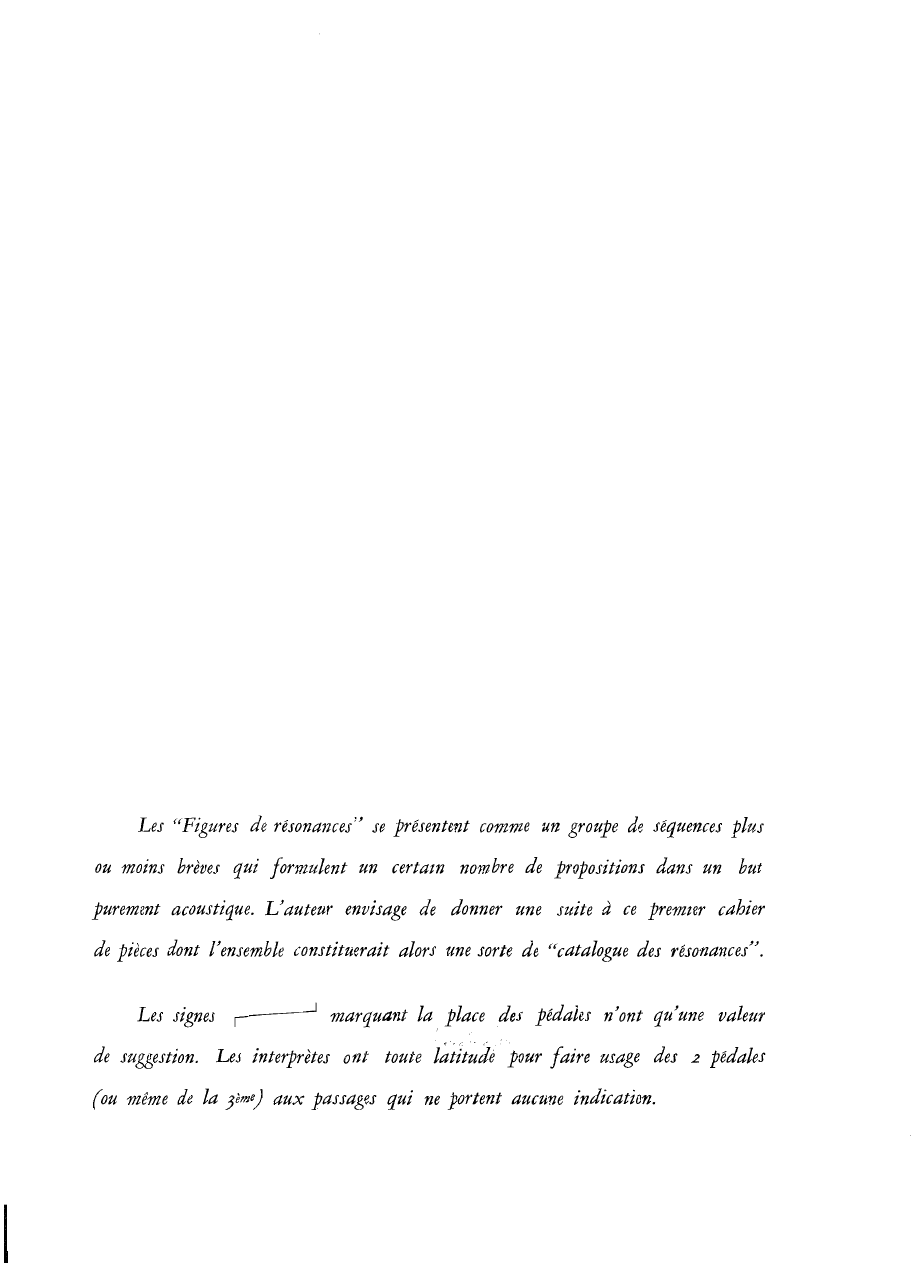 Les "Figures de résonances" se présentent comme un groupe de séquences plus ou moins brèves qui formulent un certain nombre de propositions dans un but purement acoustique. L'auteur envisage de donner une suite à ce premier cahier de pièces dont l'ensemble constituerait alors une sorte de "catalogue des résonances".

Les signes marquant la place des pédales n'ont qu'une valeur de suggestion. Les interprètes ont toute latitude pour faire usage des 2 pédales (ou même de la 3ème) aux passages qui ne portent aucune indication.